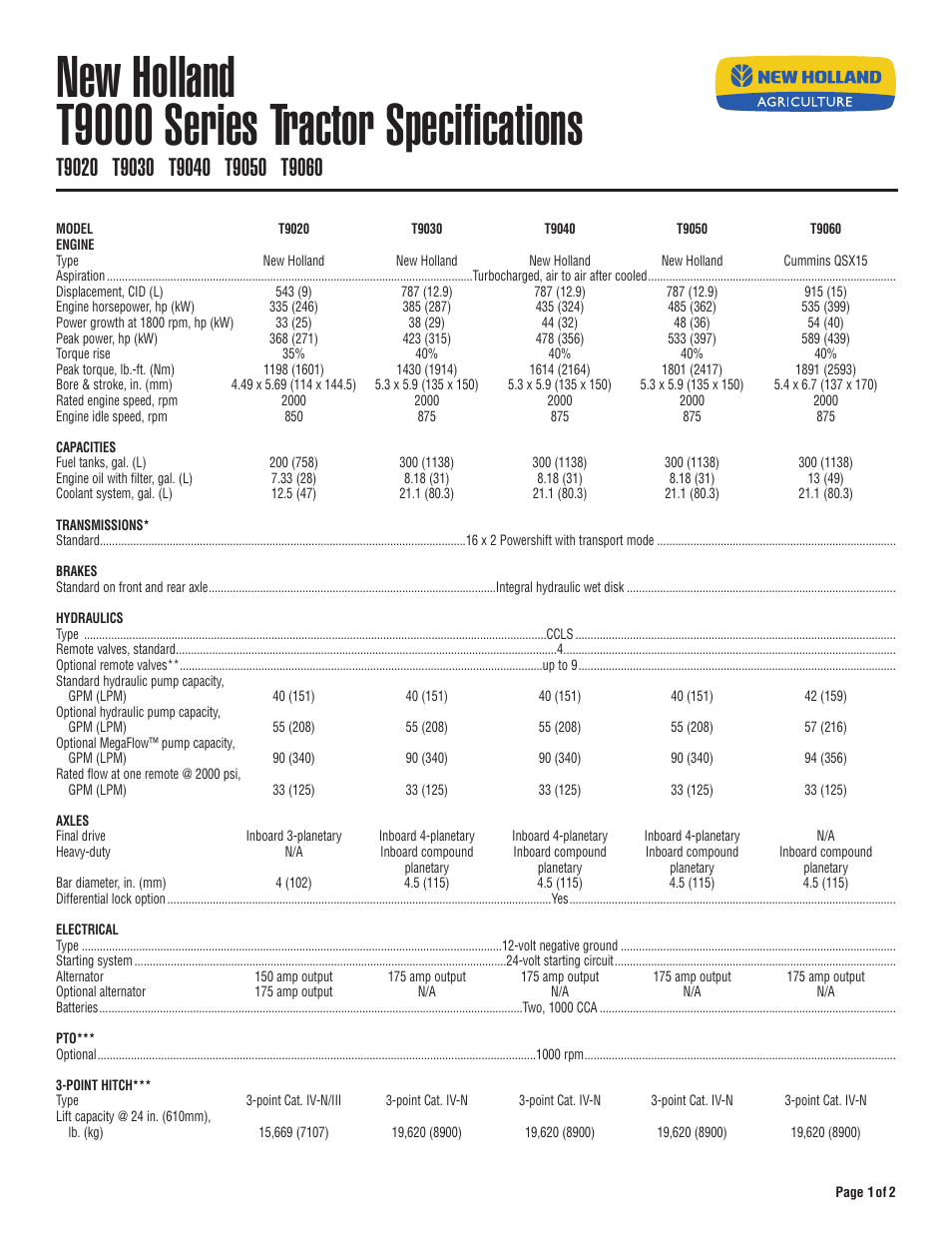 New Holland
T9000 Series Tractor Specifications

T9020 T9030 T9040 T9050 T9060

NEW HOLLAND AGRICULTURE

| MODEL | T9020 | T9030 | T9040 | T9050 | T9060 |
|---|---|---|---|---|---|
| ENGINE | | | | | |
| Type | New Holland | New Holland | New Holland | New Holland | Cummins QSX15 |
| Aspiration | Turbocharged, air to air after cooled | | | | |
| Displacement, CID (L) | 543 (9) | 787 (12.9) | 787 (12.9) | 787 (12.9) | 915 (15) |
| Engine horsepower, hp (kW) | 335 (246) | 385 (287) | 435 (324) | 485 (362) | 535 (399) |
| Power growth at 1800 rpm, hp (kW) | 33 (25) | 38 (29) | 44 (32) | 48 (36) | 54 (40) |
| Peak power, hp (kW) | 368 (271) | 423 (315) | 478 (356) | 533 (397) | 589 (439) |
| Torque rise | 35% | 40% | 40% | 40% | 40% |
| Peak torque, lb.-ft. (Nm) | 1198 (1601) | 1430 (1914) | 1614 (2164) | 1801 (2417) | 1891 (2593) |
| Bore & stroke, in. (mm) | 4.49 x 5.69 (114 x 144.5) | 5.3 x 5.9 (135 x 150) | 5.3 x 5.9 (135 x 150) | 5.3 x 5.9 (135 x 150) | 5.4 x 6.7 (137 x 170) |
| Rated engine speed, rpm | 2000 | 2000 | 2000 | 2000 | 2000 |
| Engine idle speed, rpm | 850 | 875 | 875 | 875 | 875 |
| CAPACITIES | | | | | |
| Fuel tanks, gal. (L) | 200 (758) | 300 (1138) | 300 (1138) | 300 (1138) | 300 (1138) |
| Engine oil with filter, gal. (L) | 7.33 (28) | 8.18 (31) | 8.18 (31) | 8.18 (31) | 13 (49) |
| Coolant system, gal. (L) | 12.5 (47) | 21.1 (80.3) | 21.1 (80.3) | 21.1 (80.3) | 21.1 (80.3) |
| TRANSMISSIONS* | | | | | |
| Standard | 16 x 2 Powershift with transport mode | | | | |
| BRAKES | | | | | |
| Standard on front and rear axle | Integral hydraulic wet disk | | | | |
| HYDRAULICS | | | | | |
| Type | CCLS | | | | |
| Remote valves, standard | 4 | | | | |
| Optional remote valves** | up to 9 | | | | |
| Standard hydraulic pump capacity, GPM (LPM) | 40 (151) | 40 (151) | 40 (151) | 40 (151) | 42 (159) |
| Optional hydraulic pump capacity, GPM (LPM) | 55 (208) | 55 (208) | 55 (208) | 55 (208) | 57 (216) |
| Optional MegaFlow™ pump capacity, GPM (LPM) | 90 (340) | 90 (340) | 90 (340) | 90 (340) | 94 (356) |
| Rated flow at one remote @ 2000 psi, GPM (LPM) | 33 (125) | 33 (125) | 33 (125) | 33 (125) | 33 (125) |
| AXLES | | | | | |
| Final drive | Inboard 3-planetary | Inboard 4-planetary | Inboard 4-planetary | Inboard 4-planetary | N/A |
| Heavy-duty | N/A | Inboard compound planetary | Inboard compound planetary | Inboard compound planetary | Inboard compound planetary |
| Bar diameter, in. (mm) | 4 (102) | 4.5 (115) | 4.5 (115) | 4.5 (115) | 4.5 (115) |
| Differential lock option | Yes | | | | |
| ELECTRICAL | | | | | |
| Type | 12-volt negative ground | | | | |
| Starting system | 24-volt starting circuit | | | | |
| Alternator | 150 amp output | 175 amp output | 175 amp output | 175 amp output | 175 amp output |
| Optional alternator | 175 amp output | N/A | N/A | N/A | N/A |
| Batteries | Two, 1000 CCA | | | | |
| PTO*** | | | | | |
| Optional | 1000 rpm | | | | |
| 3-POINT HITCH*** | | | | | |
| Type | 3-point Cat. IV-N/III | 3-point Cat. IV-N | 3-point Cat. IV-N | 3-point Cat. IV-N | 3-point Cat. IV-N |
| Lift capacity @ 24 in. (610mm), lb. (kg) | 15,669 (7107) | 19,620 (8900) | 19,620 (8900) | 19,620 (8900) | 19,620 (8900) |

Page 1 of 2